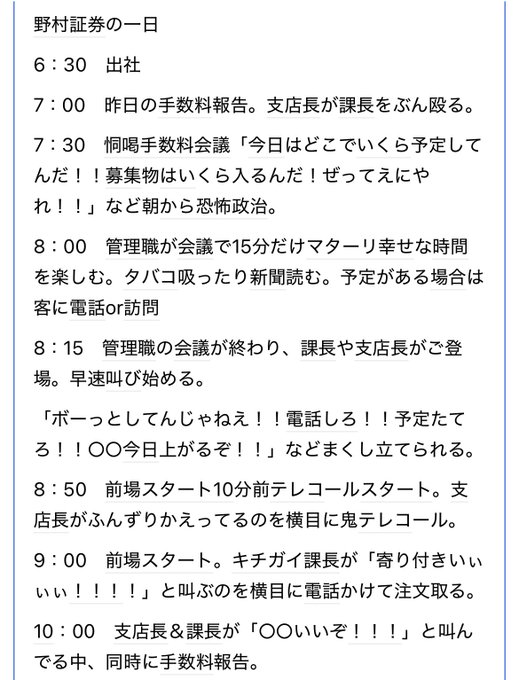 野村証券の一日

6：30　出社

7：00　昨日の手数料報告。支店長が課長をぶん殴る。

7：30　恫喝手数料会議「今日はどこでいくら予定してんだ！！募集物はいくら入るんだ！ぜってえにやれ！！」など朝から恐怖政治。

8：00　管理職が会議で15分だけマターリ幸せな時間を楽しむ。タバコ吸ったり新聞読む。予定がある場合は客に電話or訪問

8：15　管理職の会議が終わり、課長や支店長がご登場。早速叫び始める。

「ボーっとしてんじゃねえ！！電話しろ！！予定たてろ！！〇〇今日上がるぞ！！」などまくし立てられる。

8：50　前場スタート10分前テレコールスタート。支店長がふんずりかえってるのを横目に鬼テレコール。

9：00　前場スタート。キチガイ課長が「寄り付きいぃぃぃ！！！！」と叫ぶのを横目に電話かけて注文取る。

10：00　支店長＆課長が「〇〇いいぞ！！！」と叫んでる中、同時に手数料報告。